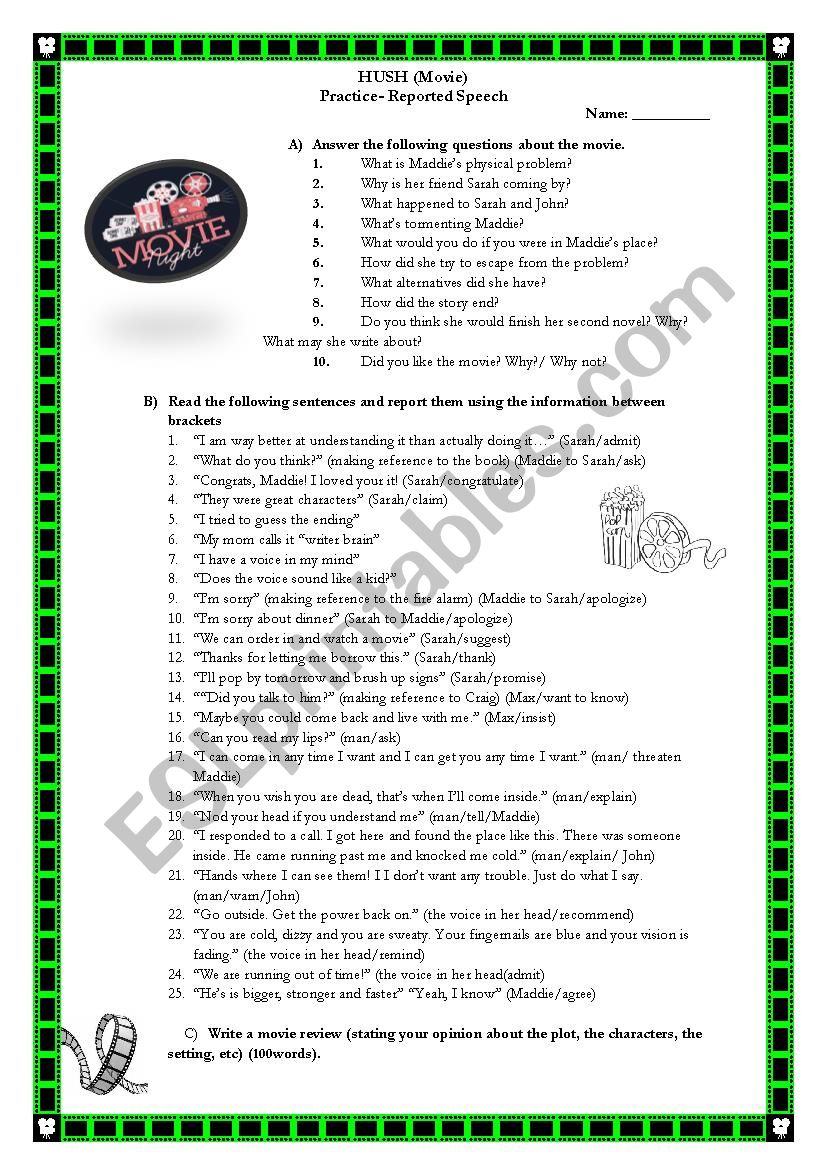 HUSH (Movie)
Practice- Reported Speech
Name: __________

MOVIE Night

A) Answer the following questions about the movie.
1. What is Maddie's physical problem?
2. Why is her friend Sarah coming by?
3. What happened to Sarah and John?
4. What's tormenting Maddie?
5. What would you do if you were in Maddie's place?
6. How did she try to escape from the problem?
7. What alternatives did she have?
8. How did the story end?
9. Do you think she would finish her second novel? Why? What may she write about?
10. Did you like the movie? Why?/ Why not?

B) Read the following sentences and report them using the information between brackets
1. "I am way better at understanding it than actually doing it…" (Sarah/admit)
2. "What do you think?" (making reference to the book) (Maddie to Sarah/ask)
3. "Congrats, Maddie! I loved your it! (Sarah/congratulate)
4. "They were great characters" (Sarah/claim)
5. "I tried to guess the ending"
6. "My mom calls it "writer brain"
7. "I have a voice in my mind"
8. "Does the voice sound like a kid?"
9. "I'm sorry" (making reference to the fire alarm) (Maddie to Sarah/apologize)
10. "I'm sorry about dinner" (Sarah to Maddie/apologize)
11. "We can order in and watch a movie" (Sarah/suggest)
12. "Thanks for letting me borrow this." (Sarah/thank)
13. "I'll pop by tomorrow and brush up signs" (Sarah/promise)
14. ""Did you talk to him?" (making reference to Craig) (Max/want to know)
15. "Maybe you could come back and live with me." (Max/insist)
16. "Can you read my lips?" (man/ask)
17. "I can come in any time I want and I can get you any time I want." (man/ threaten Maddie)
18. "When you wish you are dead, that's when I'll come inside." (man/explain)
19. "Nod your head if you understand me" (man/tell/Maddie)
20. "I responded to a call. I got here and found the place like this. There was someone inside. He came running past me and knocked me cold." (man/explain/ John)
21. "Hands where I can see them! I I don't want any trouble. Just do what I say. (man/warn/John)
22. "Go outside. Get the power back on." (the voice in her head/recommend)
23. "You are cold, dizzy and you are sweaty. Your fingernails are blue and your vision is fading." (the voice in her head/remind)
24. "We are running out of time!" (the voice in her head(admit)
25. "He's is bigger, stronger and faster" "Yeah, I know" (Maddie/agree)

C) Write a movie review (stating your opinion about the plot, the characters, the setting, etc) (100words).

ESLprintables.com